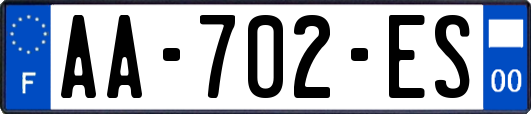 F
AA-702-ES
00